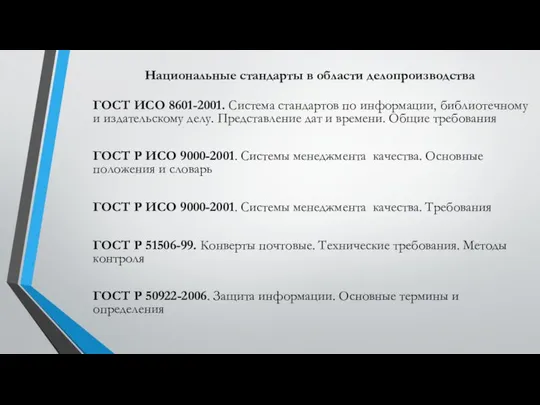 Национальные стандарты в области делопроизводства

ГОСТ ИСО 8601-2001. Система стандартов по информации, библиотечному и издательскому делу. Представление дат и времени. Общие требования

ГОСТ Р ИСО 9000-2001. Системы менеджмента качества. Основные положения и словарь

ГОСТ Р ИСО 9000-2001. Системы менеджмента качества. Требования

ГОСТ Р 51506-99. Конверты почтовые. Технические требования. Методы контроля

ГОСТ Р 50922-2006. Защита информации. Основные термины и определения